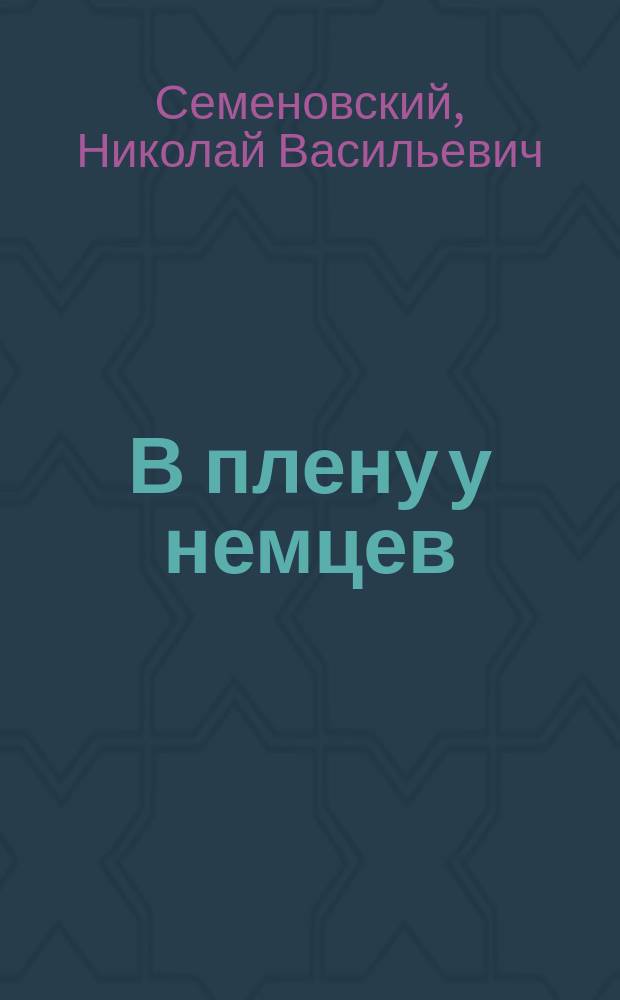 Семеновский, Николай Васильевич

В плену у немцев